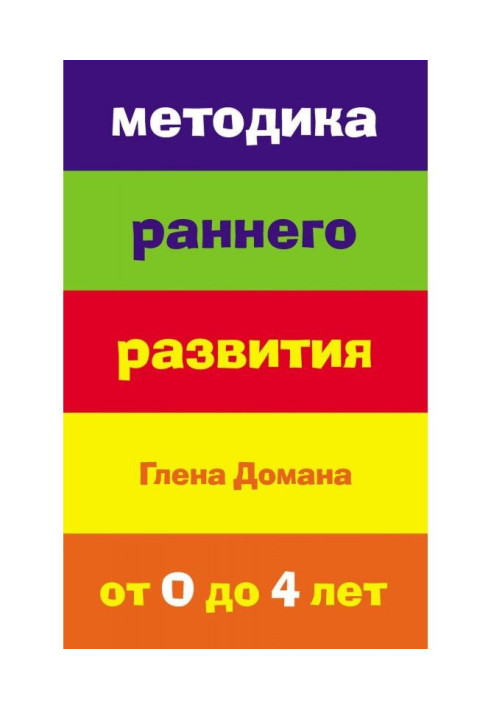 методика

раннего

развития

Глена Домана

от 0 до 4 лет